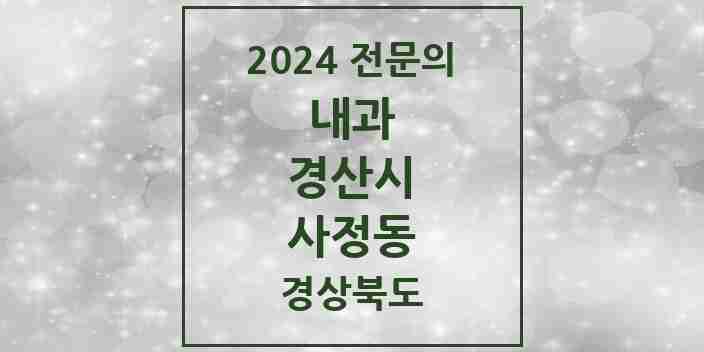 2024 전문의
내과
경산시
사정동
경상북도